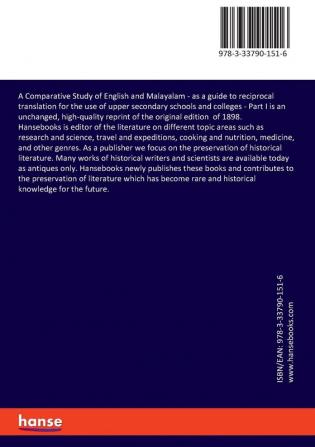 978-3-33790-151-6

A Comparative Study of English and Malayalam - as a guide to reciprocal translation for the use of upper secondary schools and colleges - Part I is an unchanged, high-quality reprint of the original edition of 1898.
Hansebooks is editor of the literature on different topic areas such as research and science, travel and expeditions, cooking and nutrition, medicine, and other genres. As a publisher we focus on the preservation of historical literature. Many works of historical writers and scientists are available today as antiques only. Hansebooks newly publishes these books and contributes to the preservation of literature which has become rare and historical knowledge for the future.

ISBN/EAN: 978-3-33790-151-6
www.hansebooks.com

hanse